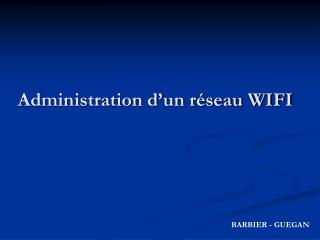 Administration d’un réseau WIFI

BARBIER - GUEGAN